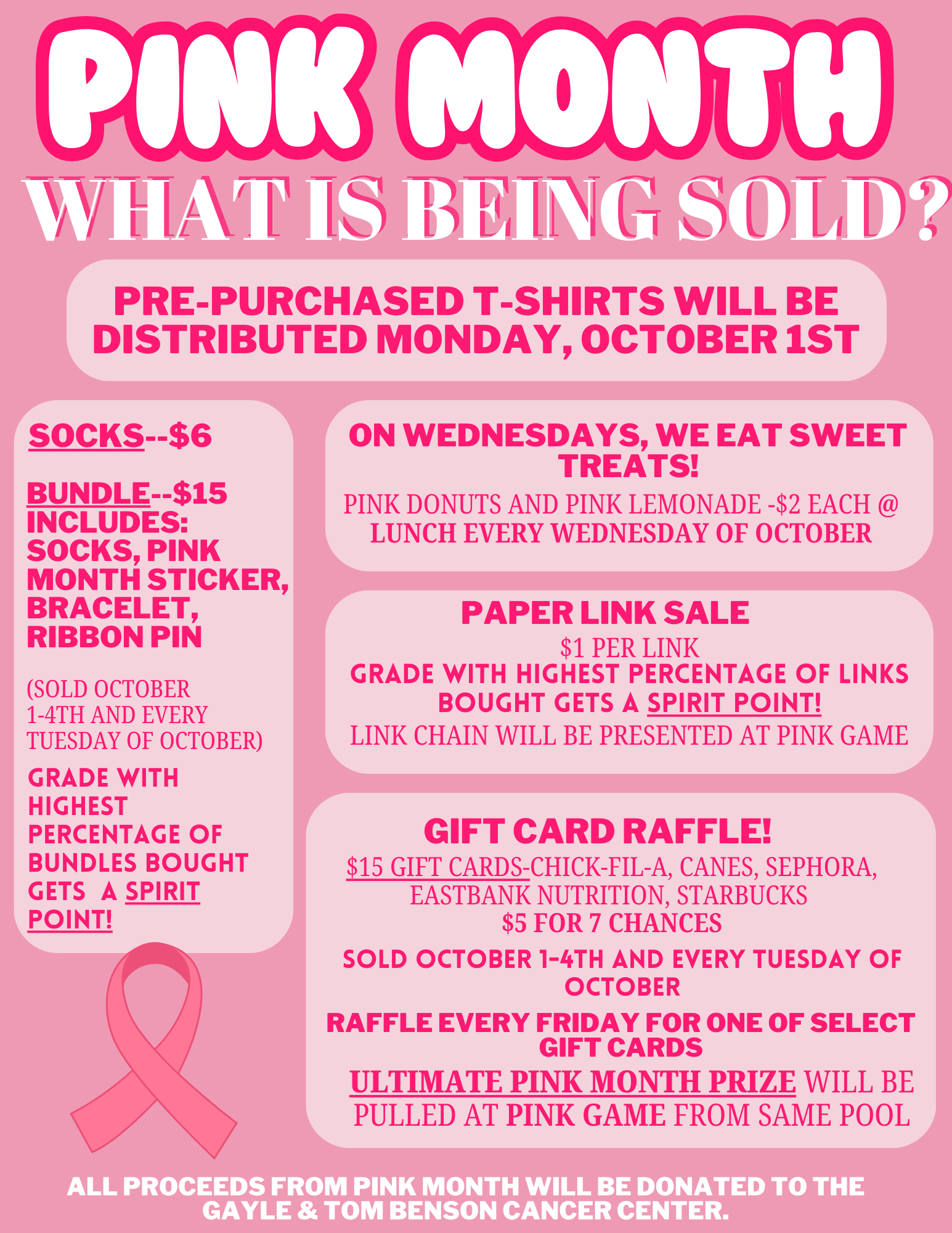 PINK MONTH
WHAT IS BEING SOLD?

PRE-PURCHASED T-SHIRTS WILL BE DISTRIBUTED MONDAY, OCTOBER 1ST

SOCKS--$6

BUNDLE--$15
INCLUDES: SOCKS, PINK MONTH STICKER, BRACELET, RIBBON PIN

(SOLD OCTOBER 1-4TH AND EVERY TUESDAY OF OCTOBER)

GRADE WITH HIGHEST PERCENTAGE OF BUNDLES BOUGHT GETS A SPIRIT POINT!

ON WEDNESDAYS, WE EAT SWEET TREATS!
PINK DONUTS AND PINK LEMONADE -$2 EACH @ LUNCH EVERY WEDNESDAY OF OCTOBER

PAPER LINK SALE
$1 PER LINK
GRADE WITH HIGHEST PERCENTAGE OF LINKS BOUGHT GETS A SPIRIT POINT!
LINK CHAIN WILL BE PRESENTED AT PINK GAME

GIFT CARD RAFFLE!
$15 GIFT CARDS-CHICK-FIL-A, CANES, SEPHORA, EASTBANK NUTRITION, STARBUCKS
$5 FOR 7 CHANCES
SOLD OCTOBER 1-4TH AND EVERY TUESDAY OF OCTOBER
RAFFLE EVERY FRIDAY FOR ONE OF SELECT GIFT CARDS
ULTIMATE PINK MONTH PRIZE WILL BE PULLED AT PINK GAME FROM SAME POOL

ALL PROCEEDS FROM PINK MONTH WILL BE DONATED TO THE GAYLE & TOM BENSON CANCER CENTER.